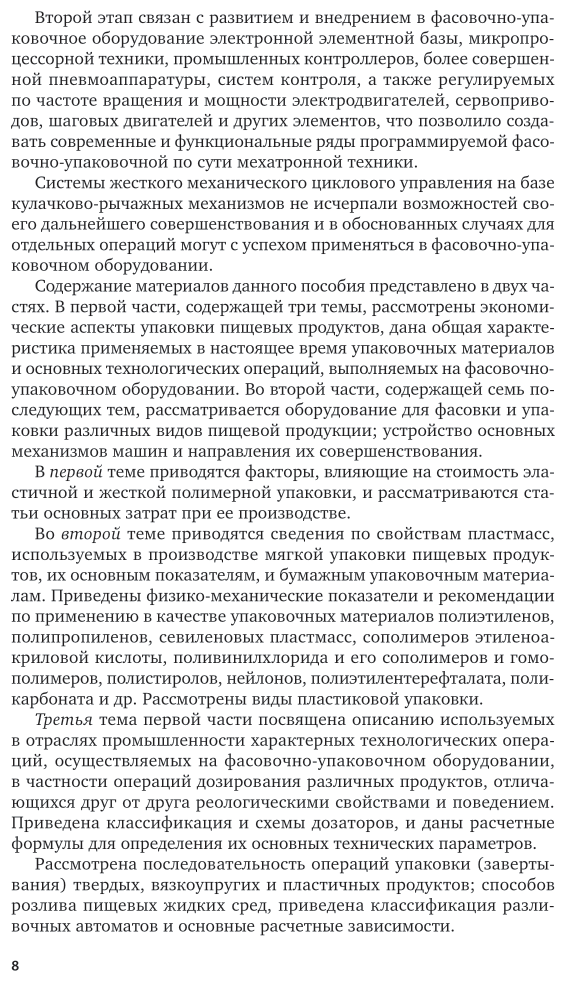 Второй этап связан с развитием и внедрением в фасовочно-упаковочное оборудование электронной элементной базы, микропроцессорной техники, промышленных контроллеров, более совершенной пневмоаппаратуры, систем контроля, а также регулируемых по частоте вращения и мощности электродвигателей, сервоприводов, шаговых двигателей и других элементов, что позволило создавать современные и функциональные ряды программируемой фасовочно-упаковочной по сути мехатронной техники.

Системы жесткого механического циклового управления на базе кулачково-рычажных механизмов не исчерпали возможностей своего дальнейшего совершенствования и в обоснованных случаях для отдельных операций могут с успехом применяться в фасовочно-упаковочном оборудовании.

Содержание материалов данного пособия представлено в двух частях. В первой части, содержащей три темы, рассмотрены экономические аспекты упаковки пищевых продуктов, дана общая характеристика применяемых в настоящее время упаковочных материалов и основных технологических операций, выполняемых на фасовочно-упаковочном оборудовании. Во второй части, содержащей семь последующих тем, рассматривается оборудование для фасовки и упаковки различных видов пищевой продукции; устройство основных механизмов машин и направления их совершенствования.

В первой теме приводятся факторы, влияющие на стоимость эластичной и жесткой полимерной упаковки, и рассматриваются статьи основных затрат при ее производстве.

Во второй теме приводятся сведения по свойствам пластмасс, используемых в производстве мягкой упаковки пищевых продуктов, их основным показателям, и бумажным упаковочным материалам. Приведены физико-механические показатели и рекомендации по применению в качестве упаковочных материалов полиэтиленов, полипропиленов, севиленовых пластмасс, сополимеров этиленоакриловой кислоты, поливинилхлорида и его сополимеров и гомополимеров, полистиролов, нейлонов, полиэтилентерефталата, поликарбоната и др. Рассмотрены виды пластиковой упаковки.

Третья тема первой части посвящена описанию используемых в отраслях промышленности характерных технологических операций, осуществляемых на фасовочно-упаковочном оборудовании, в частности операций дозирования различных продуктов, отличающихся друг от друга реологическими свойствами и поведением. Приведена классификация и схемы дозаторов, и даны расчетные формулы для определения их основных технических параметров.

Рассмотрена последовательность операций упаковки (завертывания) твердых, вязкоупругих и пластичных продуктов; способов розлива пищевых жидких сред, приведена классификация разливочных автоматов и основные расчетные зависимости.

8